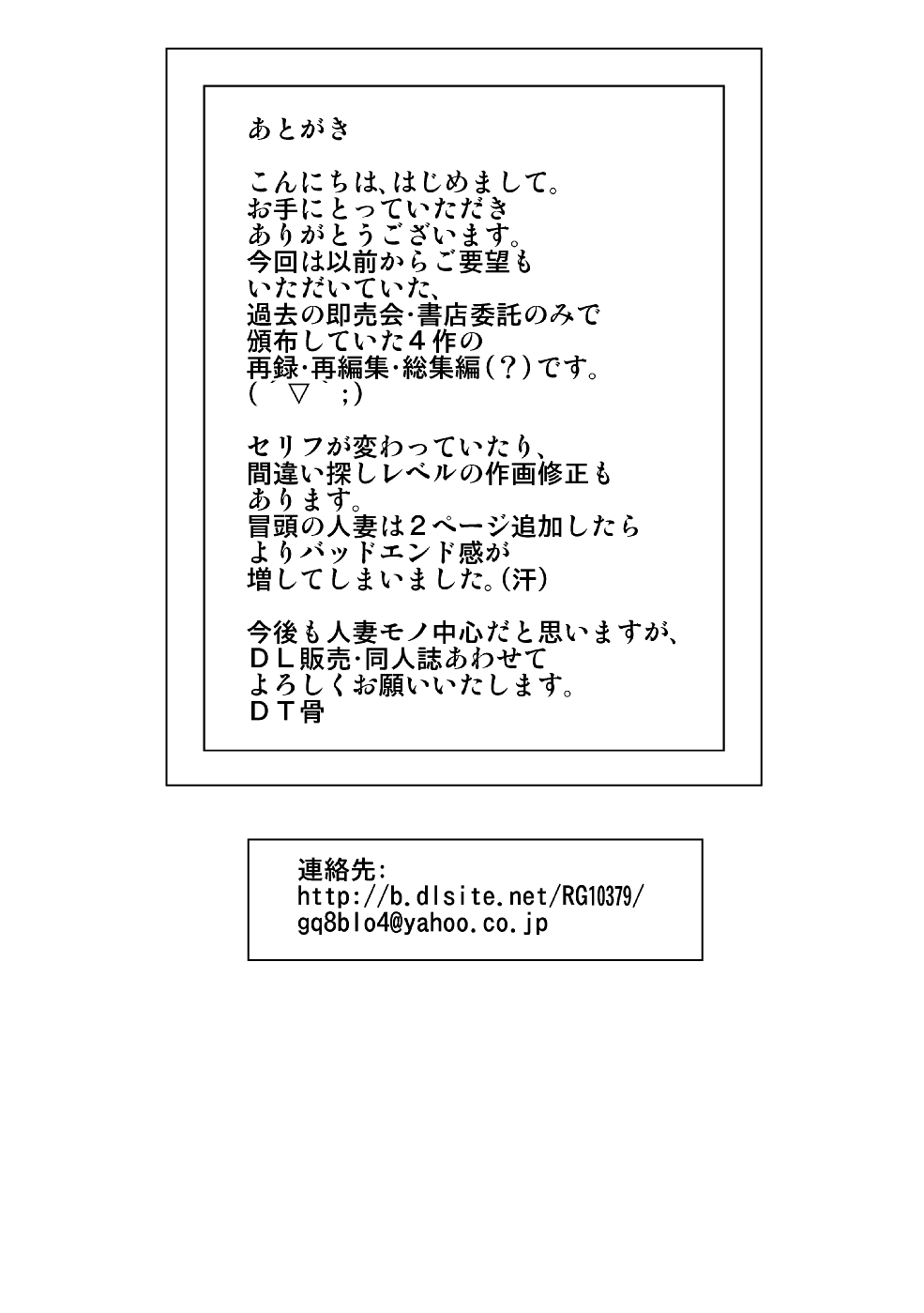 あとがき

こんにちは、はじめまして。
お手にとっていただき
ありがとうございます。
今回は以前からご要望も
いただいていた、
過去の即売会・書店委託のみで
頒布していた４作の
再録・再編集・総集編（？）です。
（　▽　;）

セリフが変わっていたり、
間違い探しレベルの作画修正も
あります。
冒頭の人妻は２ページ追加したら
よりバッドエンド感が
増してしまいました。（汗）

今後も人妻モノ中心だと思いますが、
ＤＬ販売・同人誌あわせて
よろしくお願いいたします。
ＤＴ骨

連絡先:
http://b.dlsite.net/RG10379/
gq8blo4@yahoo.co.jp